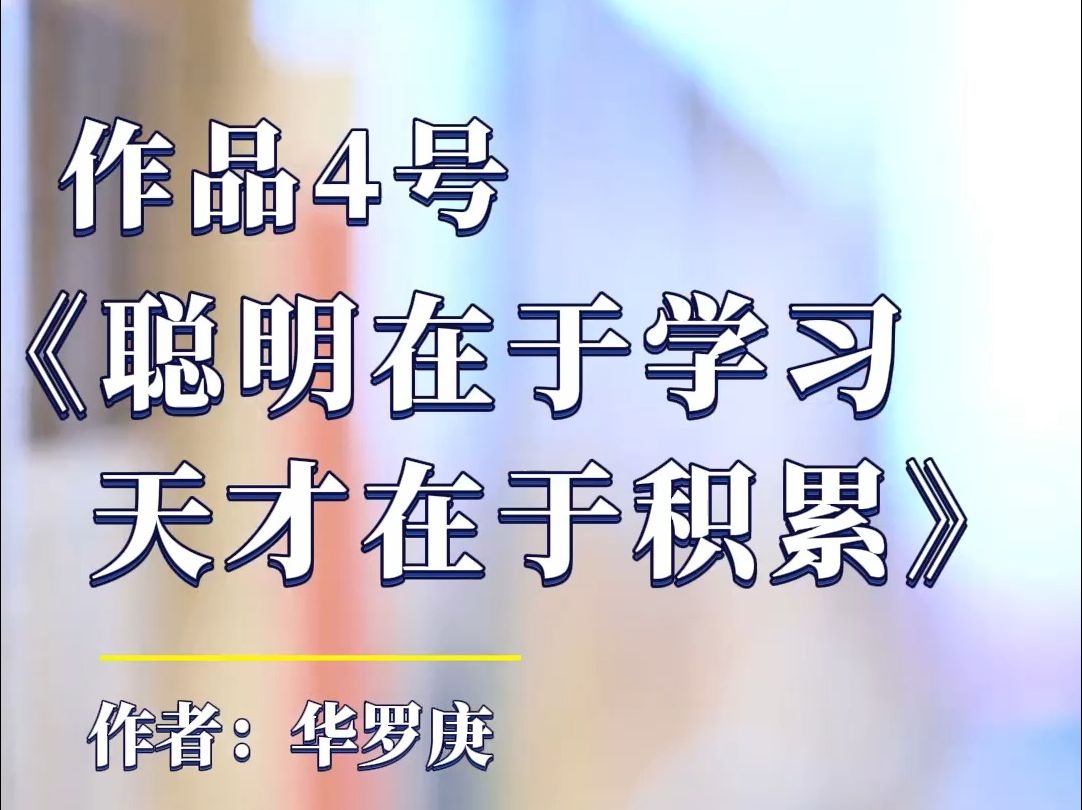 作品4号

《聪明在于学习
天才在于积累》

作者：华罗庚